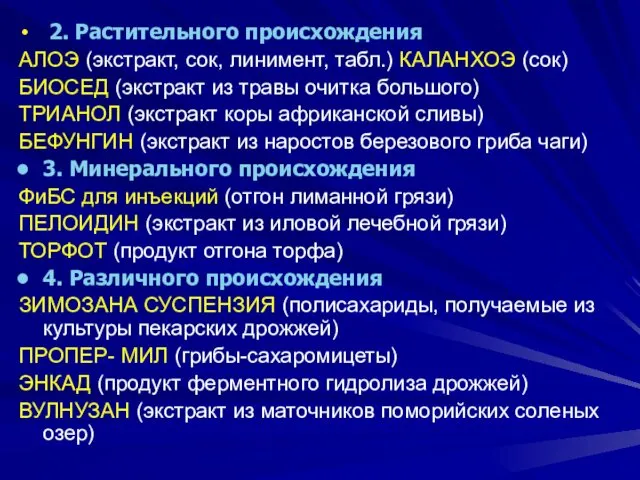 • 2. Растительного происхождения
АЛОЭ (экстракт, сок, линимент, табл.) КАЛАНХОЭ (сок)
БИОСЕД (экстракт из травы очитка большого)
ТРИАНОЛ (экстракт коры африканской сливы)
БЕФУНГИН (экстракт из наростов березового гриба чаги)
• 3. Минерального происхождения
ФиБС для инъекций (отгон лиманной грязи)
ПЕЛОИДИН (экстракт из иловой лечебной грязи)
ТОРФОТ (продукт отгона торфа)
• 4. Различного происхождения
ЗИМОЗАНА СУСПЕНЗИЯ (полисахариды, получаемые из культуры пекарских дрожжей)
ПРОПЕР- МИЛ (грибы-сахаромицеты)
ЭНКАД (продукт ферментного гидролиза дрожжей)
ВУЛНУЗАН (экстракт из маточников поморийских соленых озер)